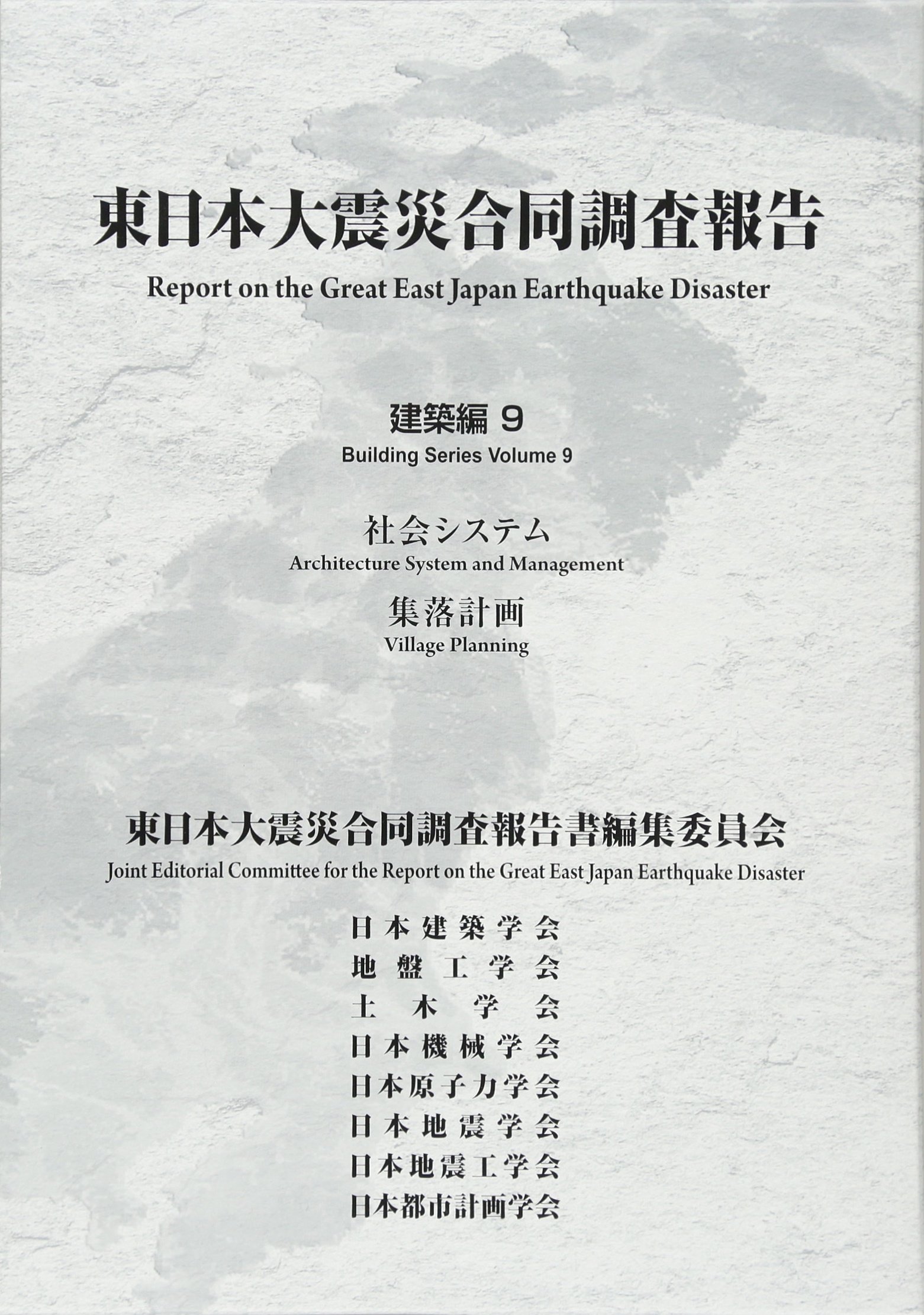 東日本大震災合同調査報告
Report on the Great East Japan Earthquake Disaster

建築編 9
Building Series Volume 9

社会システム
Architecture System and Management

集落計画
Village Planning

東日本大震災合同調査報告書編集委員会
Joint Editorial Committee for the Report on the Great East Japan Earthquake Disaster

日本建築学会
地盤工学会
土木学会
日本機械学会
日本原子力学会
日本地震学会
日本地震工学会
日本都市計画学会